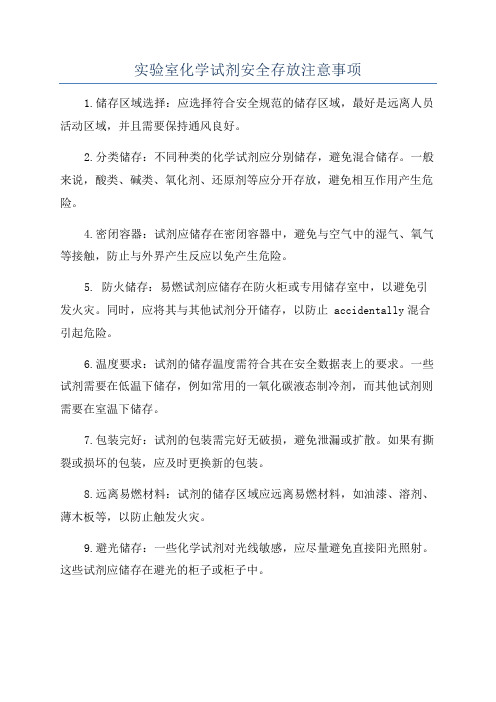 实验室化学试剂安全存放注意事项

1.储存区域选择：应选择符合安全规范的储存区域，最好是远离人员活动区域，并且需要保持通风良好。

2.分类储存：不同种类的化学试剂应分别储存，避免混合储存。一般来说，酸类、碱类、氧化剂、还原剂等应分开存放，避免相互作用产生危险。

4.密闭容器：试剂应储存在密闭容器中，避免与空气中的湿气、氧气等接触，防止与外界产生反应以免产生危险。

5. 防火储存：易燃试剂应储存在防火柜或专用储存室中，以避免引发火灾。同时，应将其与其他试剂分开储存，以防止 accidentally 混合引起危险。

6.温度要求：试剂的储存温度需符合其在安全数据表上的要求。一些试剂需要在低温下储存，例如常用的一氧化碳液态制冷剂，而其他试剂则需要在室温下储存。

7.包装完好：试剂的包装需完好无破损，避免泄漏或扩散。如果有撕裂或损坏的包装，应及时更换新的包装。

8.远离易燃材料：试剂的储存区域应远离易燃材料，如油漆、溶剂、薄木板等，以防止触发火灾。

9.避光储存：一些化学试剂对光线敏感，应尽量避免直接阳光照射。这些试剂应储存在避光的柜子或柜子中。